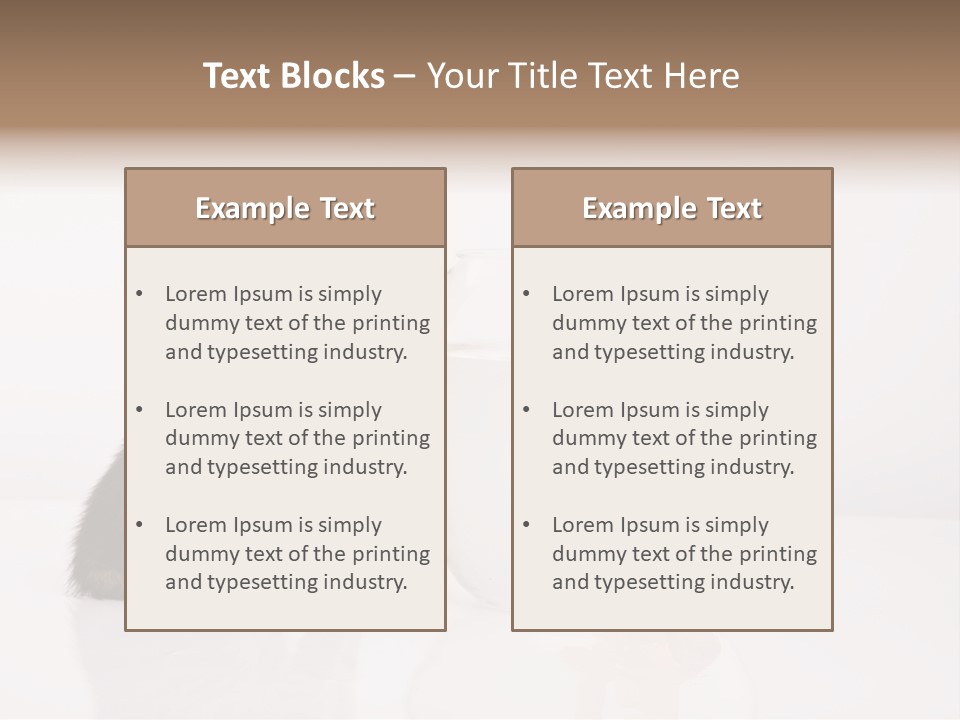 Text Blocks – Your Title Text Here

Example Text

• Lorem Ipsum is simply dummy text of the printing and typesetting industry.

• Lorem Ipsum is simply dummy text of the printing and typesetting industry.

• Lorem Ipsum is simply dummy text of the printing and typesetting industry.

Example Text

• Lorem Ipsum is simply dummy text of the printing and typesetting industry.

• Lorem Ipsum is simply dummy text of the printing and typesetting industry.

• Lorem Ipsum is simply dummy text of the printing and typesetting industry.